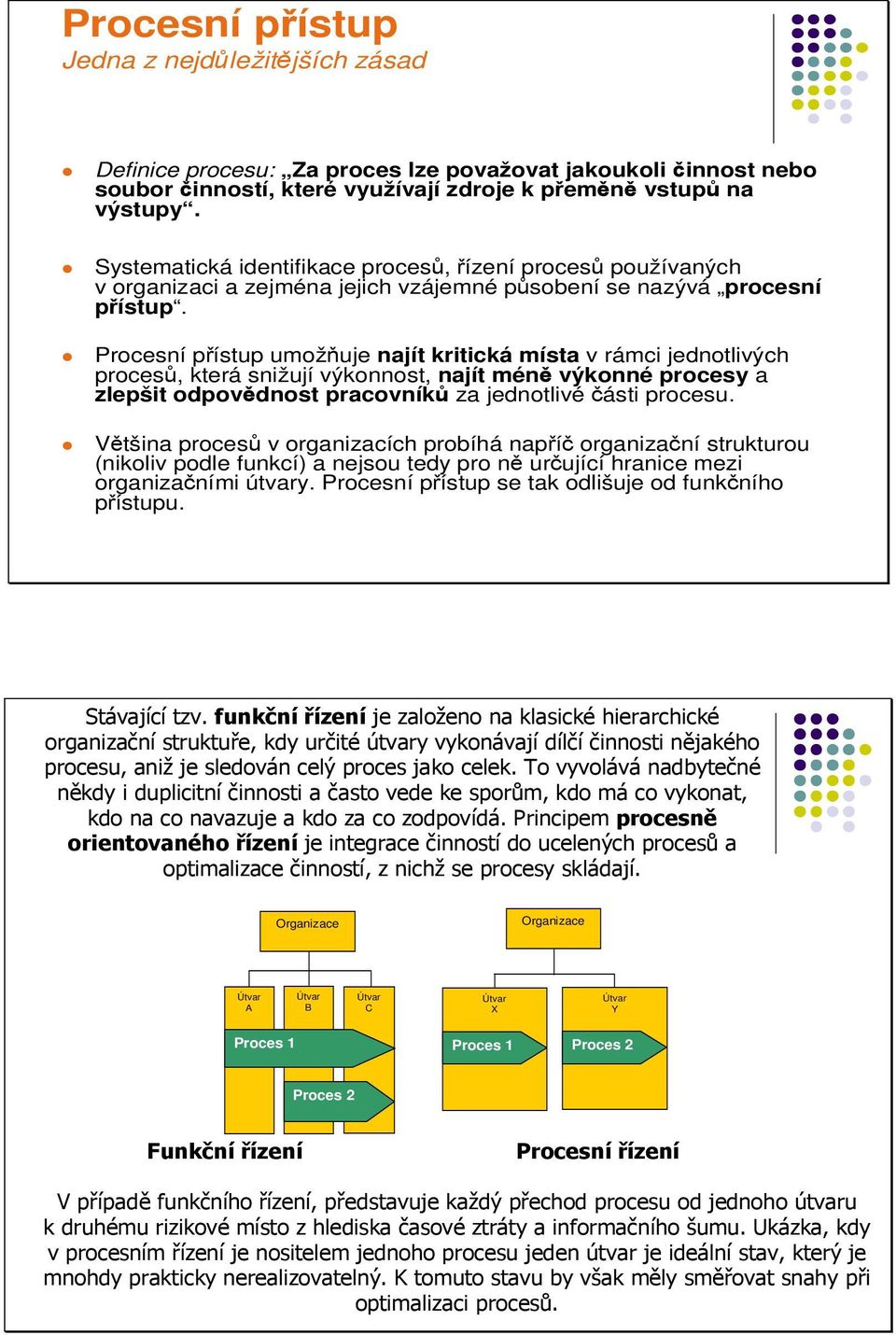 Procesní přístup
Jedna z nejdůležitějších zásad

Definice procesu: „Za proces lze považovat jakoukoli činnost nebo soubor činností, které využívají zdroje k přeměně vstupů na výstupy“.

Systematická identifikace procesů, řízení procesů používaných v organizaci a zejména jejich vzájemné působení se nazývá „procesní přístup“.

Procesní přístup umožňuje najít kritická místa v rámci jednotlivých procesů, která snižují výkonnost, najít méně výkonné procesy a zlepšit odpovědnost pracovníků za jednotlivé části procesu.

Většina procesů v organizacích probíhá napříč organizační strukturou (nikoliv podle funkcí) a nejsou tedy pro ně určující hranice mezi organizačními útvary. Procesní přístup se tak odlišuje od funkčního přístupu.

Stávající tzv. funkční řízení je založeno na klasické hierarchické organizační struktuře, kdy určité útvary vykonávají dílčí činnosti nějakého procesu, aniž je sledován celý proces jako celek. To vyvolává nadbytečné někdy i duplicitní činnosti a často vede ke sporům, kdo má co vykonat, kdo na co navazuje a kdo za co zodpovídá. Principem procesně orientovaného řízení je integrace činností do ucelených procesů a optimalizace činností, z nichž se procesy skládají.

Organizace
Útvar A
Útvar B
Útvar C
Proces 1
Proces 2
Funkční řízení

Organizace
Útvar X
Útvar Y
Proces 1
Proces 2
Procesní řízení

V případě funkčního řízení, představuje každý přechod procesu od jednoho útvaru k druhému rizikové místo z hlediska časové ztráty a informačního šumu. Ukázka, kdy v procesním řízení je nositelem jednoho procesu jeden útvar je ideální stav, který je mnohdy prakticky nerealizovatelný. K tomuto stavu by však měly směřovat snahy při optimalizaci procesů.